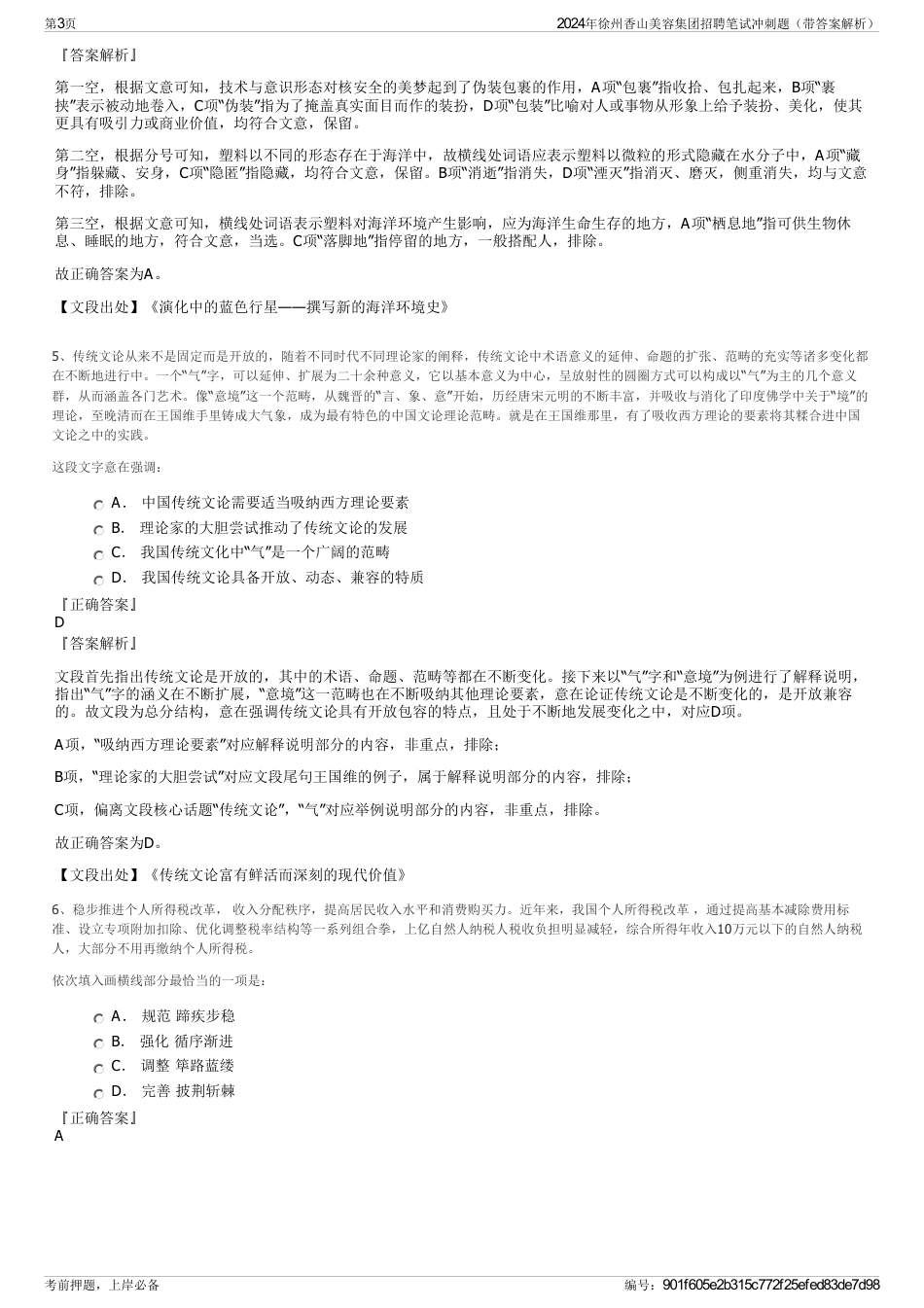 第3页

2024年徐州香山美容集团招聘笔试冲刺题（带答案解析）

『答案解析』

第一空，根据文意可知，技术与意识形态对核安全的美梦起到了伪装包裹的作用，A项“包裹”指收拾、包扎起来，B项“裹挟”表示被动地卷入，C项“伪装”指为了掩盖真实面目而作的装扮，D项“包装”比喻对人或事物从形象上给予装扮、美化，使其更具有吸引力或商业价值，均符合文意，保留。

第二空，根据分号可知，塑料以不同的形态存在于海洋中，故横线处词语应表示塑料以微粒的形式隐藏在水分子中，A项“藏身”指躲藏、安身，C项“隐匿”指隐藏，均符合文意，保留。B项“消逝”指消失，D项“湮灭”指消灭、磨灭，侧重消失，均与文意不符，排除。

第三空，根据文意可知，横线处词语表示塑料对海洋环境产生影响，应为海洋生命生存的地方，A项“栖息地”指可供生物休息、睡眠的地方，符合文意，当选。C项“落脚地”指停留的地方，一般搭配人，排除。

故正确答案为A。

【文段出处】《演化中的蓝色行星——撰写新的海洋环境史》

5、传统文论从来不是固定而是开放的，随着不同时代不同理论家的阐释，传统文论中术语意义的延伸、命题的扩张、范畴的充实等诸多变化都在不断地进行中。一个“气”字，可以延伸、扩展为二十余种意义，它以基本意义为中心，呈放射性的圆圈方式可以构成以“气”为主的几个意义群，从而涵盖各门艺术。像“意境”这一个范畴，从魏晋的“言、象、意”开始，历经唐宋元明的不断丰富，并吸收与消化了印度佛学中关于“境”的理论，至晚清而在王国维手里铸成大气象，成为最有特色的中国文论理论范畴。就是在王国维那里，有了吸收西方理论的要素将其糅合进中国文论之中的实践。

这段文字意在强调：

A． 中国传统文论需要适当吸纳西方理论要素
B． 理论家的大胆尝试推动了传统文论的发展
C． 我国传统文化中“气”是一个广阔的范畴
D． 我国传统文论具备开放、动态、兼容的特质

『正确答案』
D
『答案解析』

文段首先指出传统文论是开放的，其中的术语、命题、范畴等都在不断变化。接下来以“气”字和“意境”为例进行了解释说明，指出“气”字的涵义在不断扩展，“意境”这一范畴也在不断吸纳其他理论要素，意在论证传统文论是不断变化的，是开放兼容的。故文段为总分结构，意在强调传统文论具有开放包容的特点，且处于不断地发展变化之中，对应D项。

A项，“吸纳西方理论要素”对应解释说明部分的内容，非重点，排除；

B项，“理论家的大胆尝试”对应文段尾句王国维的例子，属于解释说明部分的内容，排除；

C项，偏离文段核心话题“传统文论”，“气”对应举例说明部分的内容，非重点，排除。

故正确答案为D。

【文段出处】《传统文论富有鲜活而深刻的现代价值》

6、稳步推进个人所得税改革， 收入分配秩序，提高居民收入水平和消费购买力。近年来，我国个人所得税改革 ，通过提高基本减除费用标准、设立专项附加扣除、优化调整税率结构等一系列组合拳，上亿自然人纳税人税收负担明显减轻，综合所得年收入10万元以下的自然人纳税人，大部分不用再缴纳个人所得税。

依次填入画横线部分最恰当的一项是：

A． 规范 蹄疾步稳
B． 强化 循序渐进
C． 调整 筚路蓝缕
D． 完善 披荆斩棘

『正确答案』
A

考前押题，上岸必备

编号：901f605e2b315c772f25efed83de7d98